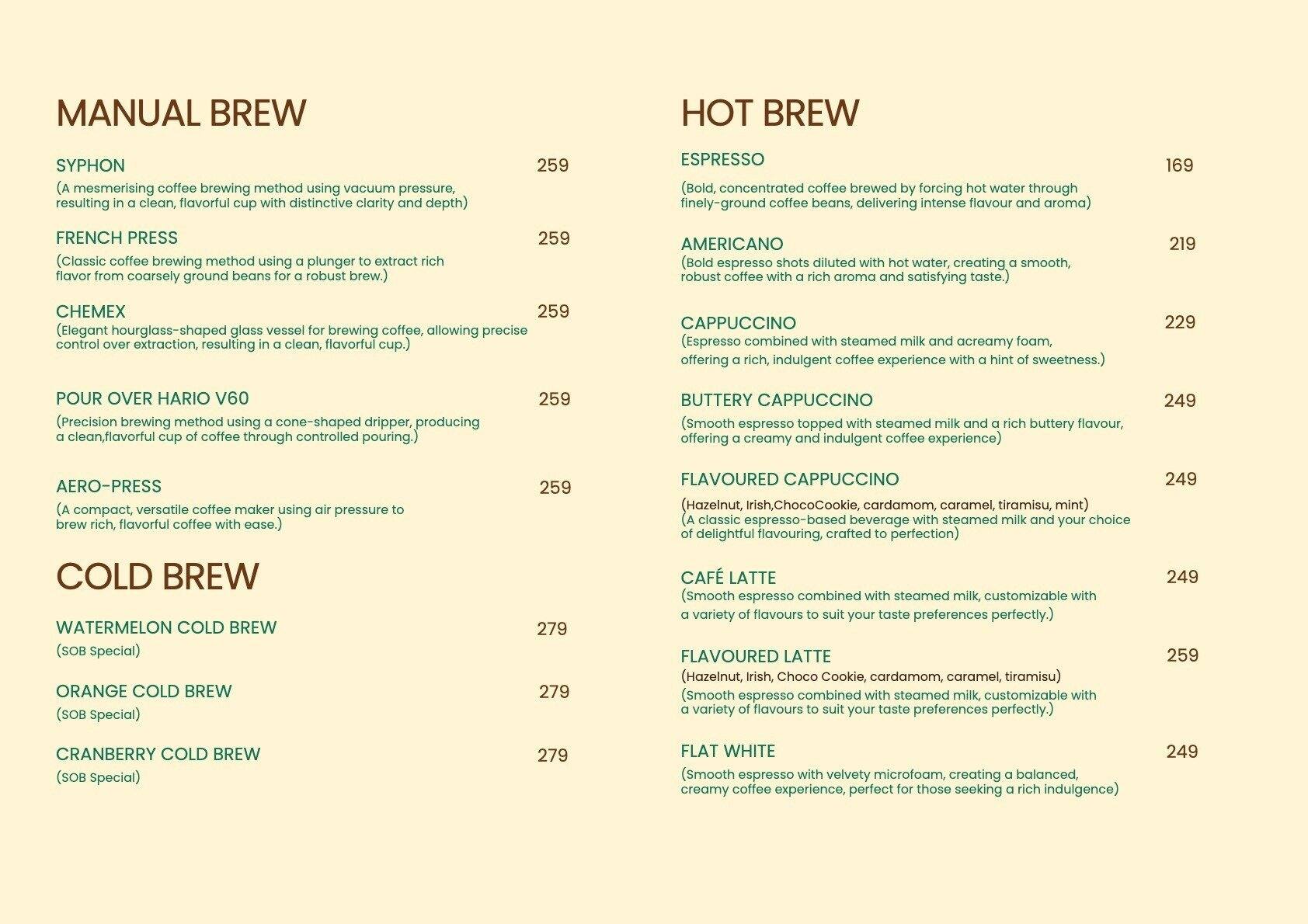 MANUAL BREW

SYPHON 259
(A mesmerising coffee brewing method using vacuum pressure, resulting in a clean, flavorful cup with distinctive clarity and depth)

FRENCH PRESS 259
(Classic coffee brewing method using a plunger to extract rich flavor from coarsely ground beans for a robust brew.)

CHEMEX 259
(Elegant hourglass-shaped glass vessel for brewing coffee, allowing precise control over extraction, resulting in a clean, flavorful cup.)

POUR OVER HARIO V60 259
(Precision brewing method using a cone-shaped dripper, producing a clean,flavorful cup of coffee through controlled pouring.)

AERO-PRESS 259
(A compact, versatile coffee maker using air pressure to brew rich, flavorful coffee with ease.)

COLD BREW

WATERMELON COLD BREW 279
(SOB Special)

ORANGE COLD BREW 279
(SOB Special)

CRANBERRY COLD BREW 279
(SOB Special)

HOT BREW

ESPRESSO 169
(Bold, concentrated coffee brewed by forcing hot water through finely-ground coffee beans, delivering intense flavour and aroma)

AMERICANO 219
(Bold espresso shots diluted with hot water, creating a smooth, robust coffee with a rich aroma and satisfying taste.)

CAPPUCCINO 229
(Espresso combined with steamed milk and acreamy foam, offering a rich, indulgent coffee experience with a hint of sweetness.)

BUTTERY CAPPUCCINO 249
(Smooth espresso topped with steamed milk and a rich buttery flavour, offering a creamy and indulgent coffee experience)

FLAVOURED CAPPUCCINO 249
(Hazelnut, Irish,ChocoCookie, cardamom, caramel, tiramisu, mint)
(A classic espresso-based beverage with steamed milk and your choice of delightful flavouring, crafted to perfection)

CAFÉ LATTE 249
(Smooth espresso combined with steamed milk, customizable with a variety of flavours to suit your taste preferences perfectly.)

FLAVOURED LATTE 259
(Hazelnut, Irish, Choco Cookie, cardamom, caramel, tiramisu)
(Smooth espresso combined with steamed milk, customizable with a variety of flavours to suit your taste preferences perfectly.)

FLAT WHITE 249
(Smooth espresso with velvety microfoam, creating a balanced, creamy coffee experience, perfect for those seeking a rich indulgence)